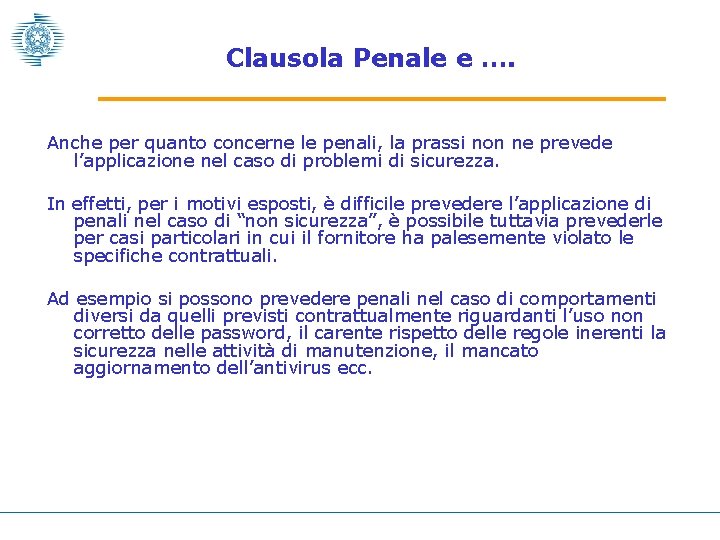 Clausola Penale e ….

Anche per quanto concerne le penali, la prassi non ne prevede l’applicazione nel caso di problemi di sicurezza.

In effetti, per i motivi esposti, è difficile prevedere l’applicazione di penali nel caso di “non sicurezza”, è possibile tuttavia prevederle per casi particolari in cui il fornitore ha palesemente violato le specifiche contrattuali.

Ad esempio si possono prevedere penali nel caso di comportamenti diversi da quelli previsti contrattualmente riguardanti l’uso non corretto delle password, il carente rispetto delle regole inerenti la sicurezza nelle attività di manutenzione, il mancato aggiornamento dell’antivirus ecc.